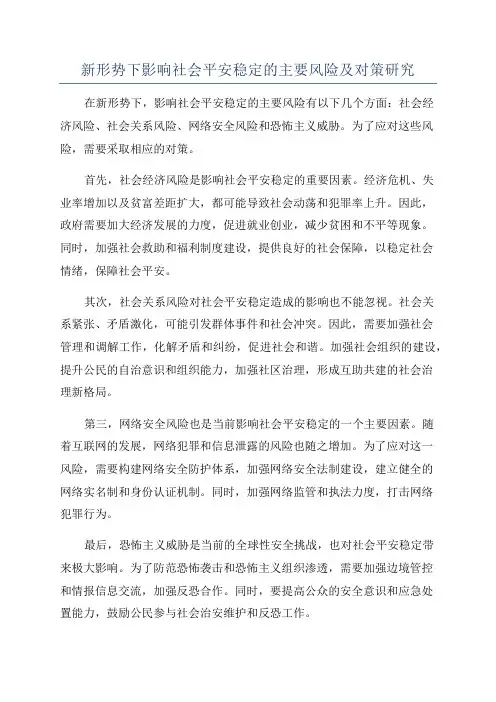 新形势下影响社会平安稳定的主要风险及对策研究

在新形势下，影响社会平安稳定的主要风险有以下几个方面：社会经济风险、社会关系风险、网络安全风险和恐怖主义威胁。为了应对这些风险，需要采取相应的对策。

首先，社会经济风险是影响社会平安稳定的重要因素。经济危机、失业率增加以及贫富差距扩大，都可能导致社会动荡和犯罪率上升。因此，政府需要加大经济发展的力度，促进就业创业，减少贫困和不平等现象。同时，加强社会救助和福利制度建设，提供良好的社会保障，以稳定社会情绪，保障社会平安。

其次，社会关系风险对社会平安稳定造成的影响也不能忽视。社会关系紧张、矛盾激化，可能引发群体事件和社会冲突。因此，需要加强社会管理和调解工作，化解矛盾和纠纷，促进社会和谐。加强社会组织的建设，提升公民的自治意识和组织能力，加强社区治理，形成互助共建的社会治理新格局。

第三，网络安全风险也是当前影响社会平安稳定的一个主要因素。随着互联网的发展，网络犯罪和信息泄露的风险也随之增加。为了应对这一风险，需要构建网络安全防护体系，加强网络安全法制建设，建立健全的网络实名制和身份认证机制。同时，加强网络监管和执法力度，打击网络犯罪行为。

最后，恐怖主义威胁是当前的全球性安全挑战，也对社会平安稳定带来极大影响。为了防范恐怖袭击和恐怖主义组织渗透，需要加强边境管控和情报信息交流，加强反恐合作。同时，要提高公众的安全意识和应急处置能力，鼓励公民参与社会治安维护和反恐工作。